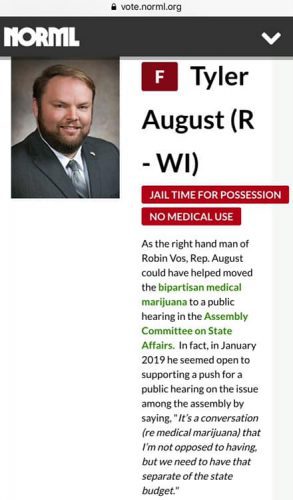 vote.norml.org

NORML

F Tyler August (R - WI)

JAIL TIME FOR POSSESSION

NO MEDICAL USE

As the right hand man of Robin Vos, Rep. August could have helped moved the bipartisan medical marijuana to a public hearing in the Assembly Committee on State Affairs. In fact, in January 2019 he seemed open to supporting a push for a public hearing on the issue among the assembly by saying, "It's a conversation (re medical marijuana) that I'm not opposed to having, but we need to have that separate of the state budget."